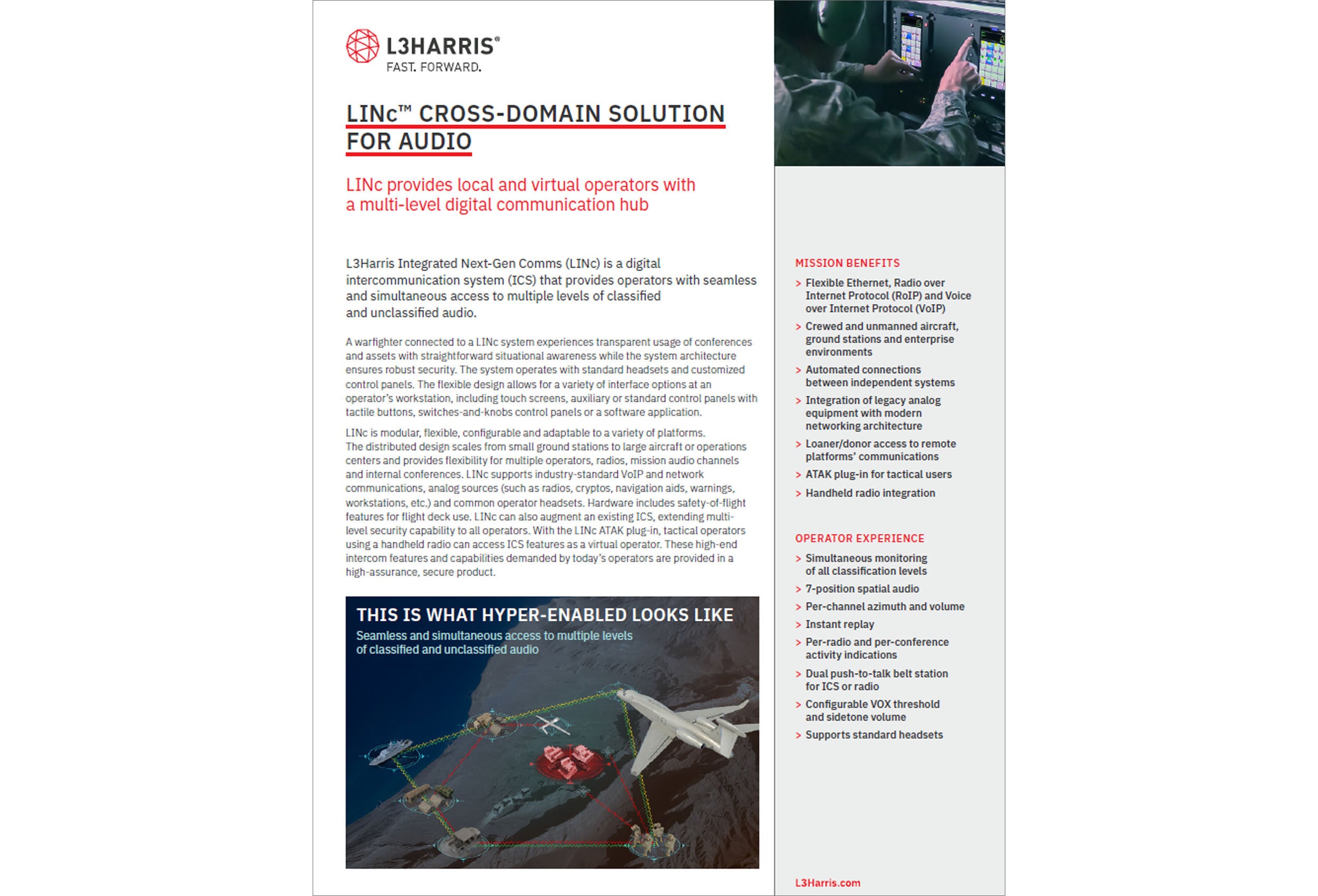 L3HARRIS®
FAST. FORWARD.

LINc™ CROSS-DOMAIN SOLUTION FOR AUDIO

LINc provides local and virtual operators with a multi-level digital communication hub

L3Harris Integrated Next-Gen Comms (LINc) is a digital intercommunication system (ICS) that provides operators with seamless and simultaneous access to multiple levels of classified and unclassified audio.

A warfighter connected to a LINc system experiences transparent usage of conferences and assets with straightforward situational awareness while the system architecture ensures robust security. The system operates with standard headsets and customized control panels. The flexible design allows for a variety of interface options at an operator's workstation, including touch screens, auxiliary or standard control panels with tactile buttons, switches-and-knobs control panels or a software application.

LINc is modular, flexible, configurable and adaptable to a variety of platforms. The distributed design scales from small ground stations to large aircraft or operations centers and provides flexibility for multiple operators, radios, mission audio channels and internal conferences. LINc supports industry-standard VoIP and network communications, analog sources (such as radios, cryptos, navigation aids, warnings, workstations, etc.) and common operator headsets. Hardware includes safety-of-flight features for flight deck use. LINc can also augment an existing ICS, extending multi-level security capability to all operators. With the LINc ATAK plug-in, tactical operators using a handheld radio can access ICS features as a virtual operator. These high-end intercom features and capabilities demanded by today's operators are provided in a high-assurance, secure product.

THIS IS WHAT HYPER-ENABLED LOOKS LIKE
Seamless and simultaneous access to multiple levels of classified and unclassified audio

MISSION BENEFITS
> Flexible Ethernet, Radio over Internet Protocol (RoIP) and Voice over Internet Protocol (VoIP)
> Crewed and unmanned aircraft, ground stations and enterprise environments
> Automated connections between independent systems
> Integration of legacy analog equipment with modern networking architecture
> Loaner/donor access to remote platforms' communications
> ATAK plug-in for tactical users
> Handheld radio integration

OPERATOR EXPERIENCE
> Simultaneous monitoring of all classification levels
> 7-position spatial audio
> Per-channel azimuth and volume
> Instant replay
> Per-radio and per-conference activity indications
> Dual push-to-talk belt station for ICS or radio
> Configurable VOX threshold and sidetone volume
> Supports standard headsets

L3Harris.com